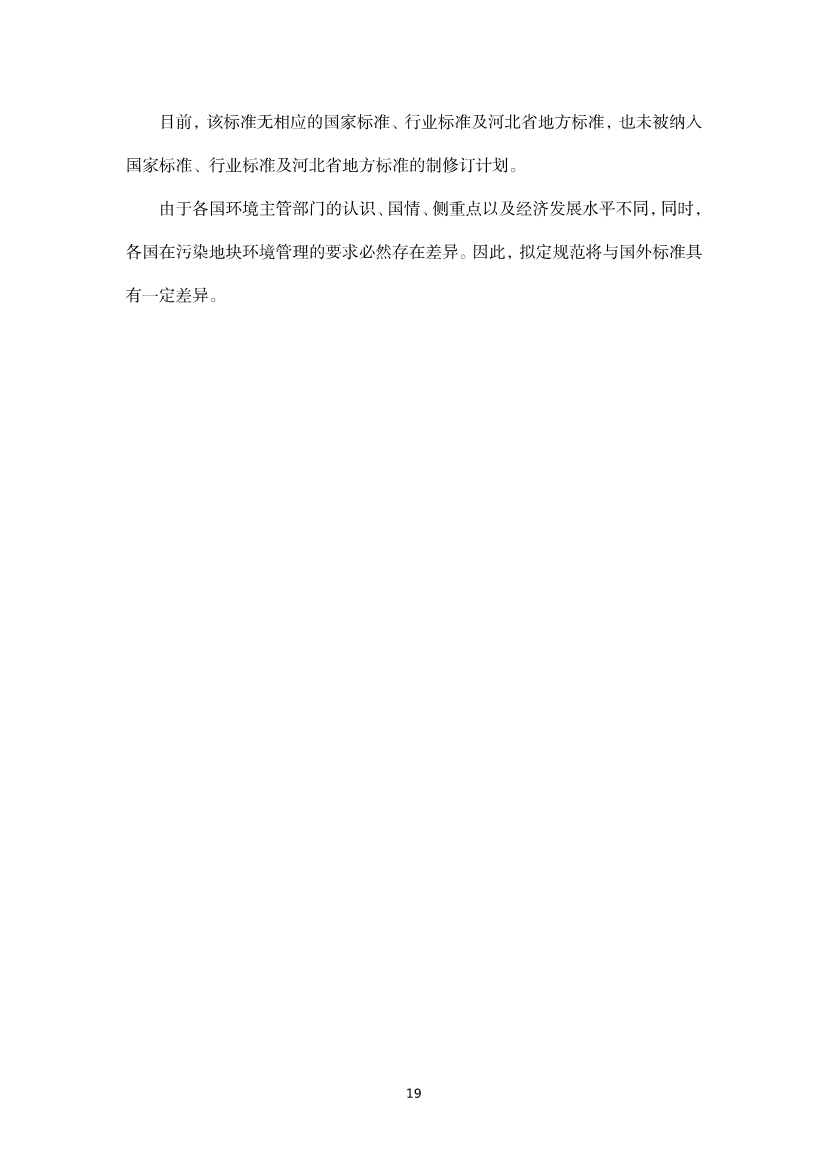 目前，该标准无相应的国家标准、行业标准及河北省地方标准，也未被纳入国家标准、行业标准及河北省地方标准的制修订计划。

由于各国环境主管部门的认识、国情、侧重点以及经济发展水平不同，同时，各国在污染地块环境管理的要求必然存在差异。因此，拟定规范将与国外标准具有一定差异。

19